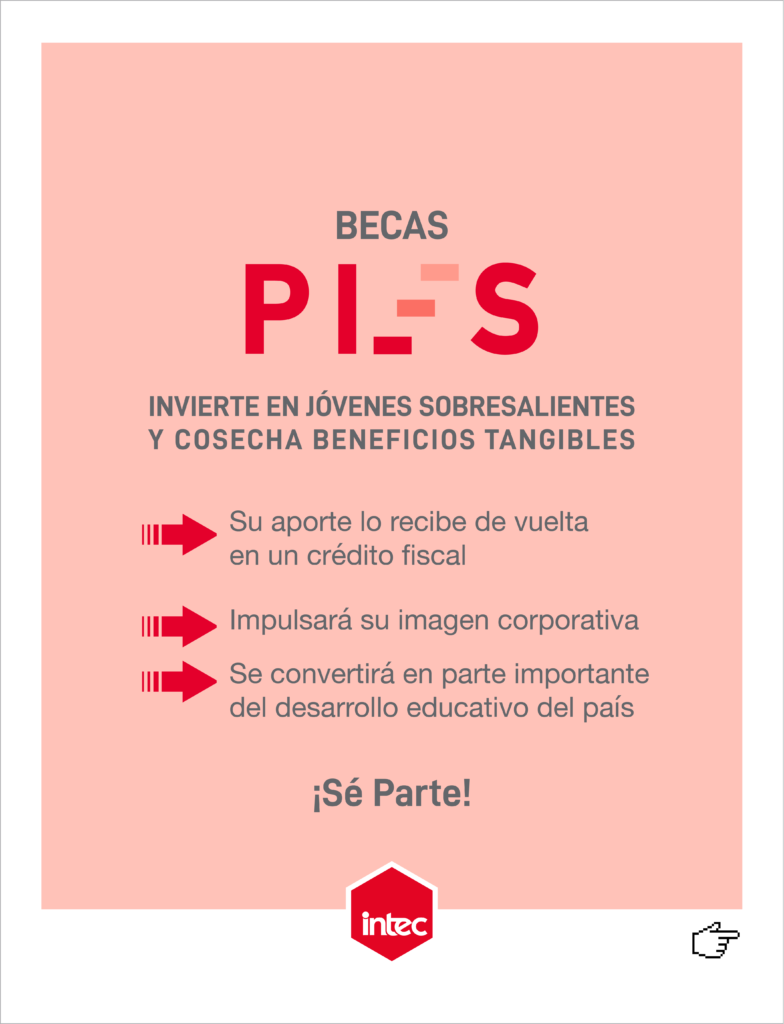 BECAS
PIES

INVIERTE EN JÓVENES SOBRESALIENTES
Y COSECHA BENEFICIOS TANGIBLES

Su aporte lo recibe de vuelta en un crédito fiscal

Impulsará su imagen corporativa

Se convertirá en parte importante del desarrollo educativo del país

¡Sé Parte!

intec